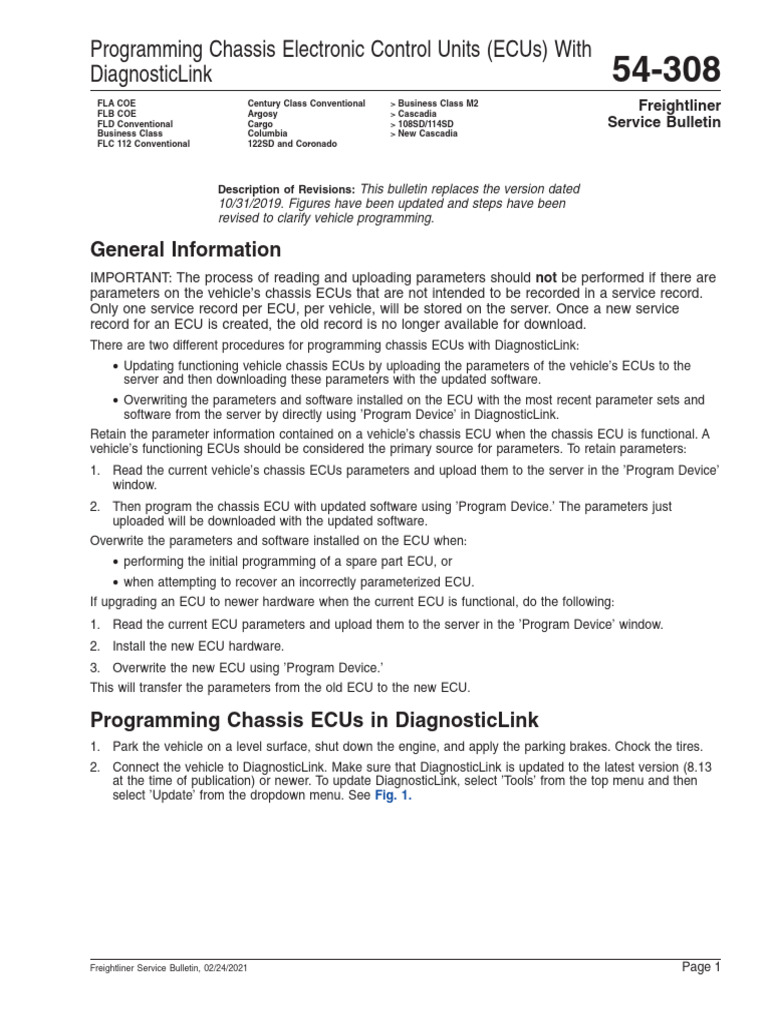 Programming Chassis Electronic Control Units (ECUs) With DiagnosticLink

54-308

FLA COE
FLB COE
FLD Conventional
Business Class
FLC 112 Conventional

Century Class Conventional
Argosy
Cargo
Columbia
122SD and Coronado

> Business Class M2
> Cascadia
> 108SD/114SD
> New Cascadia

Freightliner
Service Bulletin

Description of Revisions: This bulletin replaces the version dated 10/31/2019. Figures have been updated and steps have been revised to clarify vehicle programming.

General Information

IMPORTANT: The process of reading and uploading parameters should not be performed if there are parameters on the vehicle's chassis ECUs that are not intended to be recorded in a service record. Only one service record per ECU, per vehicle, will be stored on the server. Once a new service record for an ECU is created, the old record is no longer available for download.

There are two different procedures for programming chassis ECUs with DiagnosticLink:

• Updating functioning vehicle chassis ECUs by uploading the parameters of the vehicle's ECUs to the server and then downloading these parameters with the updated software.

• Overwriting the parameters and software installed on the ECU with the most recent parameter sets and software from the server by directly using 'Program Device' in DiagnosticLink.

Retain the parameter information contained on a vehicle's chassis ECU when the chassis ECU is functional. A vehicle's functioning ECUs should be considered the primary source for parameters. To retain parameters:

1. Read the current vehicle's chassis ECUs parameters and upload them to the server in the 'Program Device' window.

2. Then program the chassis ECU with updated software using 'Program Device.' The parameters just uploaded will be downloaded with the updated software.

Overwrite the parameters and software installed on the ECU when:

• performing the initial programming of a spare part ECU, or

• when attempting to recover an incorrectly parameterized ECU.

If upgrading an ECU to newer hardware when the current ECU is functional, do the following:

1. Read the current ECU parameters and upload them to the server in the 'Program Device' window.

2. Install the new ECU hardware.

3. Overwrite the new ECU using 'Program Device.'

This will transfer the parameters from the old ECU to the new ECU.

Programming Chassis ECUs in DiagnosticLink

1. Park the vehicle on a level surface, shut down the engine, and apply the parking brakes. Chock the tires.

2. Connect the vehicle to DiagnosticLink. Make sure that DiagnosticLink is updated to the latest version (8.13 at the time of publication) or newer. To update DiagnosticLink, select 'Tools' from the top menu and then select 'Update' from the dropdown menu. See Fig. 1.

Freightliner Service Bulletin, 02/24/2021

Page 1